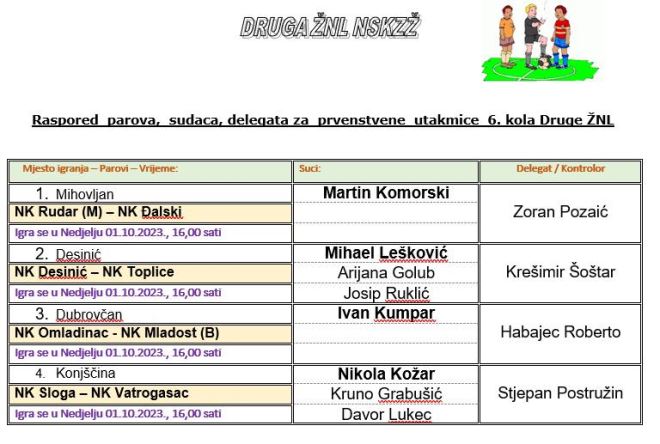 DRUGA ŽNL NSKZŽ

Raspored parova, sudaca, delegata za prvenstvene utakmice 6. kola Druge ŽNL

| Mjesto igranja – Parovi – Vrijeme: | Suci: | Delegat / Kontrolor |
|---|---|---|
| 1. Mihovljan | Martin Komorski | Zoran Pozaić |
| NK Rudar (M) – NK Đalski | | |
| Igra se u Nedjelju 01.10.2023., 16,00 sati | | |
| 2. Desinić | Mihael Lešković | Krešimir Šoštar |
| NK Desinić – NK Toplice | Arijana Golub | |
| Igra se u Nedjelju 01.10.2023., 16,00 sati | Josip Ruklić | |
| 3. Dubrovčan | Ivan Kumpar | Habajec Roberto |
| NK Omladinac - NK Mladost (B) | | |
| Igra se u Nedjelju 01.10.2023., 16,00 sati | | |
| 4. Konjščina | Nikola Kožar | Stjepan Postružin |
| NK Sloga – NK Vatrogasac | Kruno Grabušić | |
| Igra se u Nedjelju 01.10.2023., 16,00 sati | Davor Lukec | |